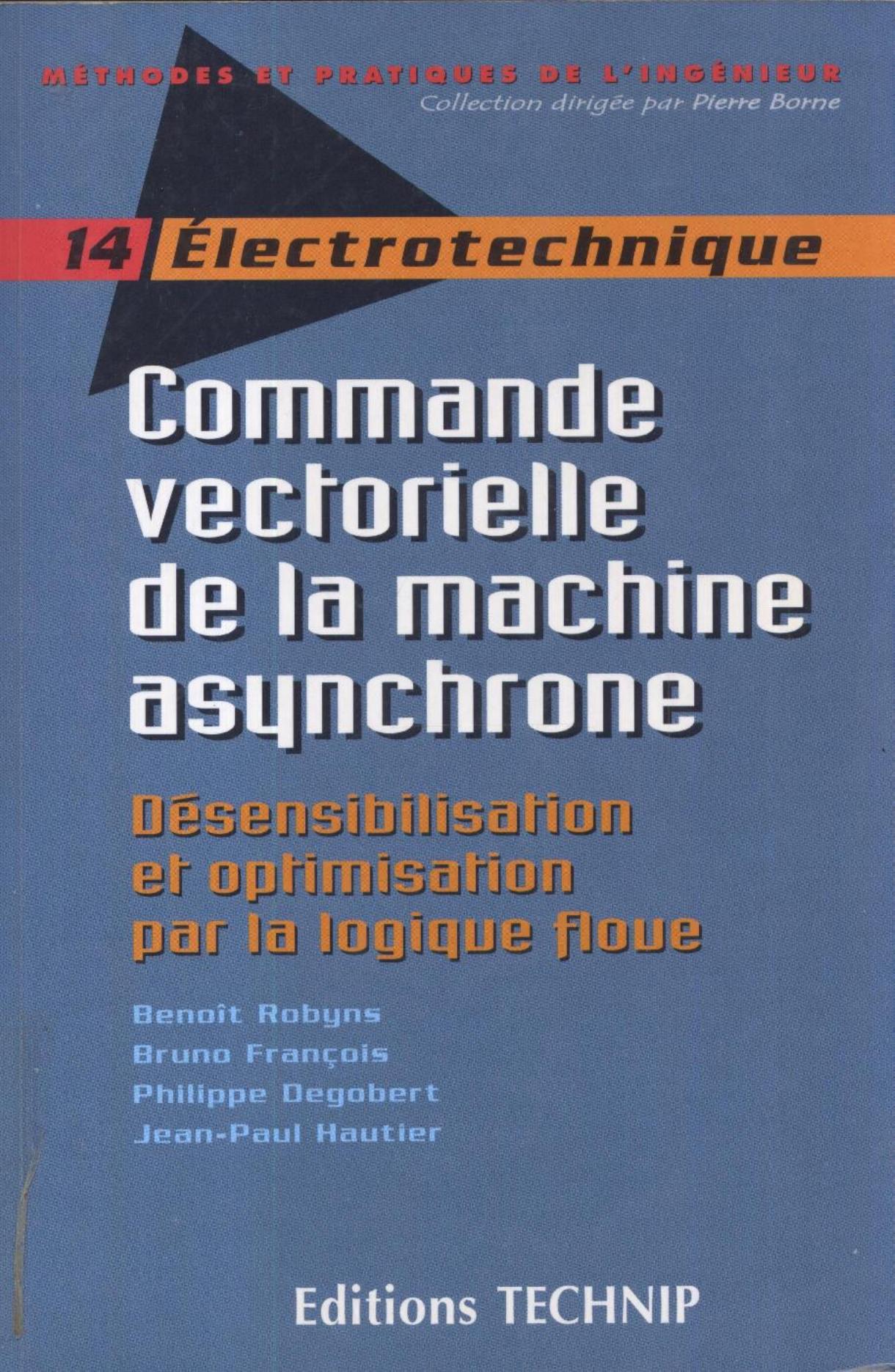 MÉTHODES ET PRATIQUES DE L'INGÉNIEUR
Collection dirigée par Pierre Borne

14 Électrotechnique

Commande vectorielle de la machine asynchrone

Désensibilisation et optimisation par la logique floue

Benoît Robyns
Bruno François
Philippe Degobert
Jean-Paul Hautier

Editions TECHNIP